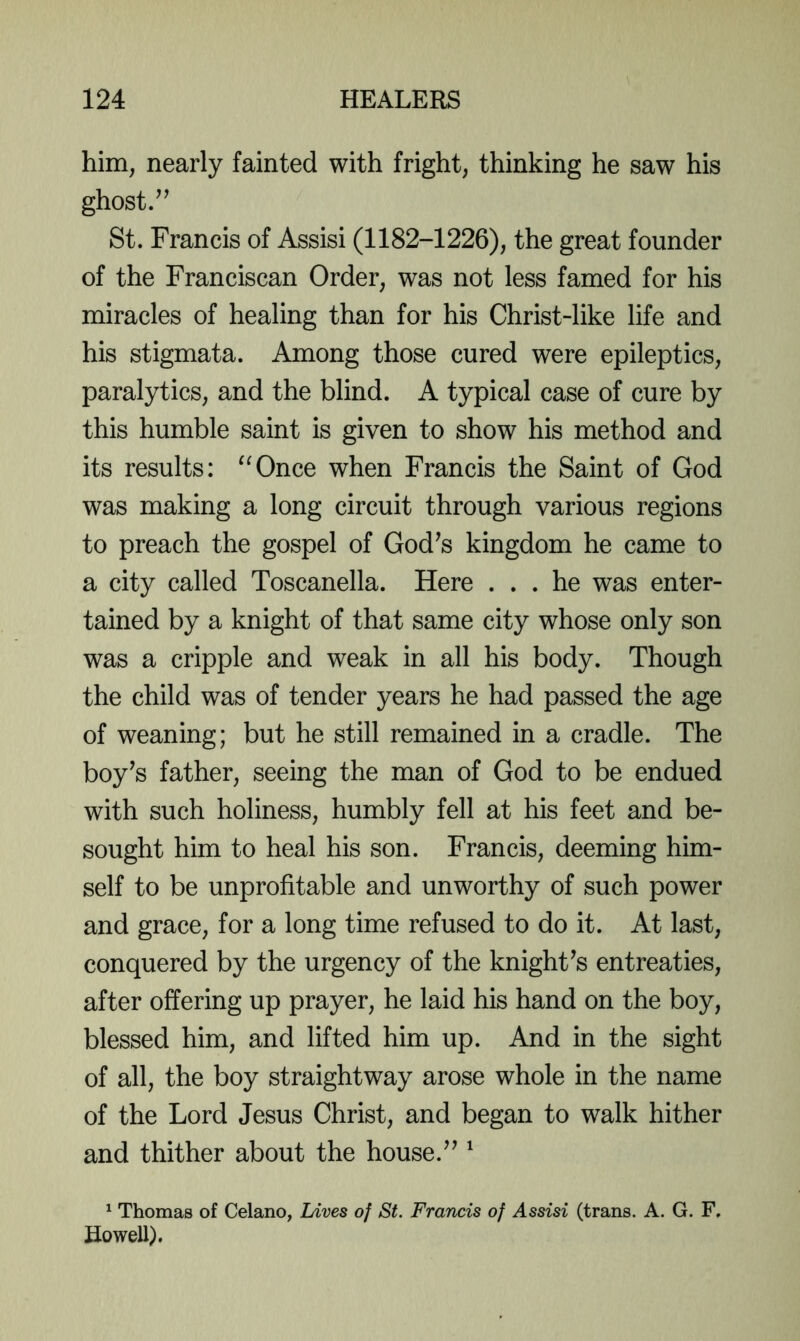 124 HEALERS

him, nearly fainted with fright, thinking he saw his ghost."

St. Francis of Assisi (1182–1226), the great founder of the Franciscan Order, was not less famed for his miracles of healing than for his Christ-like life and his stigmata. Among those cured were epileptics, paralytics, and the blind. A typical case of cure by this humble saint is given to show his method and its results: "Once when Francis the Saint of God was making a long circuit through various regions to preach the gospel of God's kingdom he came to a city called Toscanella. Here . . . he was entertained by a knight of that same city whose only son was a cripple and weak in all his body. Though the child was of tender years he had passed the age of weaning; but he still remained in a cradle. The boy's father, seeing the man of God to be endued with such holiness, humbly fell at his feet and besought him to heal his son. Francis, deeming himself to be unprofitable and unworthy of such power and grace, for a long time refused to do it. At last, conquered by the urgency of the knight's entreaties, after offering up prayer, he laid his hand on the boy, blessed him, and lifted him up. And in the sight of all, the boy straightway arose whole in the name of the Lord Jesus Christ, and began to walk hither and thither about the house." $^1$

$^1$ Thomas of Celano, Lives of St. Francis of Assisi (trans. A. G. F. Howell).